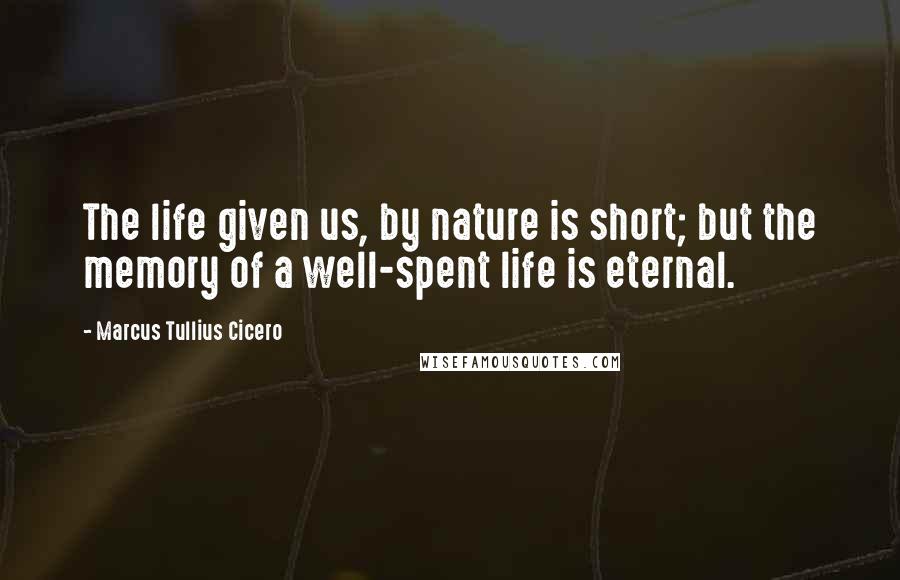 The life given us, by nature is short; but the memory of a well-spent life is eternal.

- Marcus Tullius Cicero

WISEFAMOUSQUOTES.COM